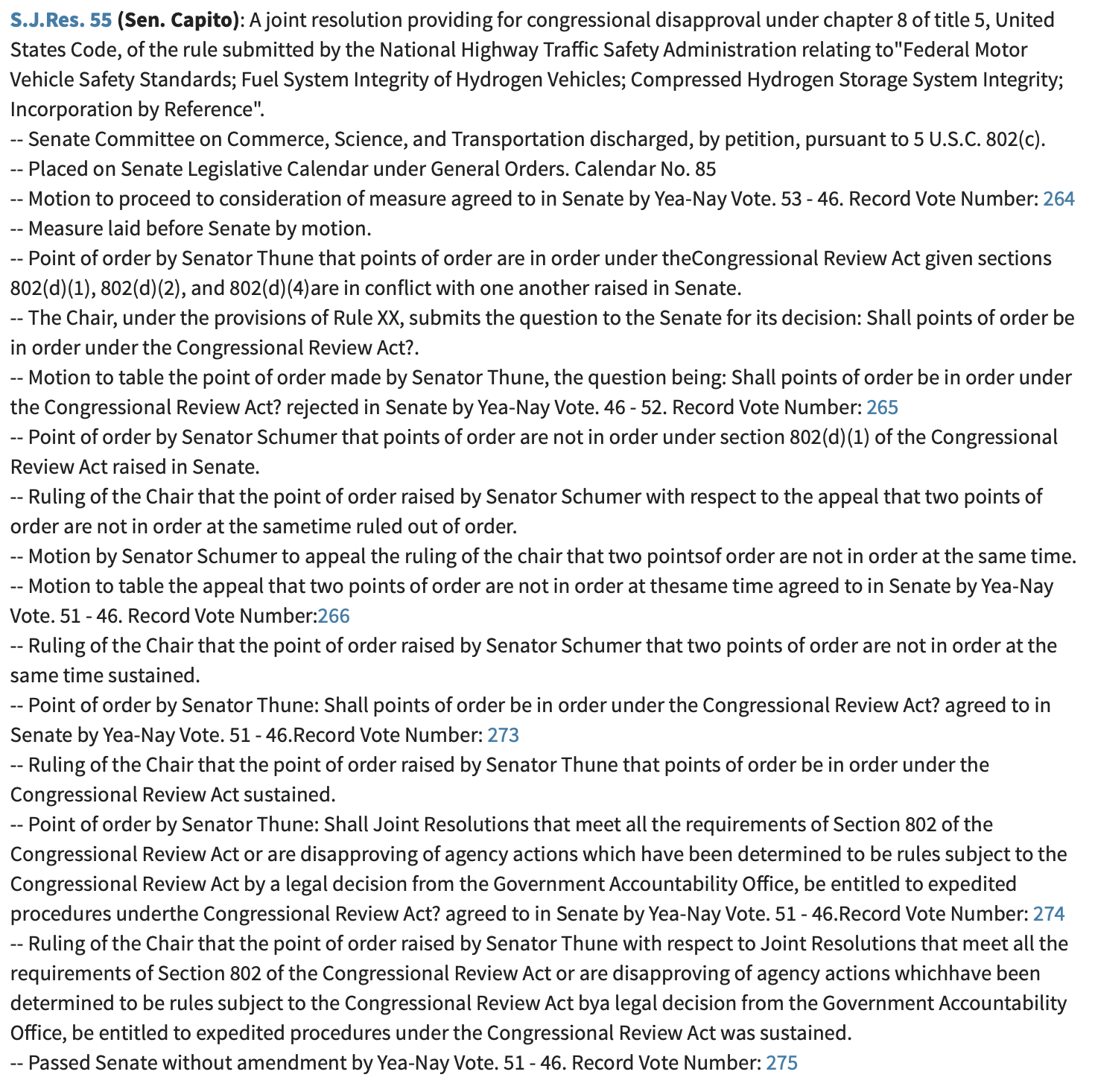 S.J.Res. 55 (Sen. Capito): A joint resolution providing for congressional disapproval under chapter 8 of title 5, United States Code, of the rule submitted by the National Highway Traffic Safety Administration relating to"Federal Motor Vehicle Safety Standards; Fuel System Integrity of Hydrogen Vehicles; Compressed Hydrogen Storage System Integrity; Incorporation by Reference".
-- Senate Committee on Commerce, Science, and Transportation discharged, by petition, pursuant to 5 U.S.C. 802(c).
-- Placed on Senate Legislative Calendar under General Orders. Calendar No. 85
-- Motion to proceed to consideration of measure agreed to in Senate by Yea-Nay Vote. 53 - 46. Record Vote Number: 264
-- Measure laid before Senate by motion.
-- Point of order by Senator Thune that points of order are in order under theCongressional Review Act given sections 802(d)(1), 802(d)(2), and 802(d)(4)are in conflict with one another raised in Senate.
-- The Chair, under the provisions of Rule XX, submits the question to the Senate for its decision: Shall points of order be in order under the Congressional Review Act?.
-- Motion to table the point of order made by Senator Thune, the question being: Shall points of order be in order under the Congressional Review Act? rejected in Senate by Yea-Nay Vote. 46 - 52. Record Vote Number: 265
-- Point of order by Senator Schumer that points of order are not in order under section 802(d)(1) of the Congressional Review Act raised in Senate.
-- Ruling of the Chair that the point of order raised by Senator Schumer with respect to the appeal that two points of order are not in order at the sametime ruled out of order.
-- Motion by Senator Schumer to appeal the ruling of the chair that two pointsof order are not in order at the same time.
-- Motion to table the appeal that two points of order are not in order at thesame time agreed to in Senate by Yea-Nay Vote. 51 - 46. Record Vote Number:266
-- Ruling of the Chair that the point of order raised by Senator Schumer that two points of order are not in order at the same time sustained.
-- Point of order by Senator Thune: Shall points of order be in order under the Congressional Review Act? agreed to in Senate by Yea-Nay Vote. 51 - 46.Record Vote Number: 273
-- Ruling of the Chair that the point of order raised by Senator Thune that points of order be in order under the Congressional Review Act sustained.
-- Point of order by Senator Thune: Shall Joint Resolutions that meet all the requirements of Section 802 of the Congressional Review Act or are disapproving of agency actions which have been determined to be rules subject to the Congressional Review Act by a legal decision from the Government Accountability Office, be entitled to expedited procedures underthe Congressional Review Act? agreed to in Senate by Yea-Nay Vote. 51 - 46.Record Vote Number: 274
-- Ruling of the Chair that the point of order raised by Senator Thune with respect to Joint Resolutions that meet all the requirements of Section 802 of the Congressional Review Act or are disapproving of agency actions whichhave been determined to be rules subject to the Congressional Review Act bya legal decision from the Government Accountability Office, be entitled to expedited procedures under the Congressional Review Act was sustained.
-- Passed Senate without amendment by Yea-Nay Vote. 51 - 46. Record Vote Number: 275